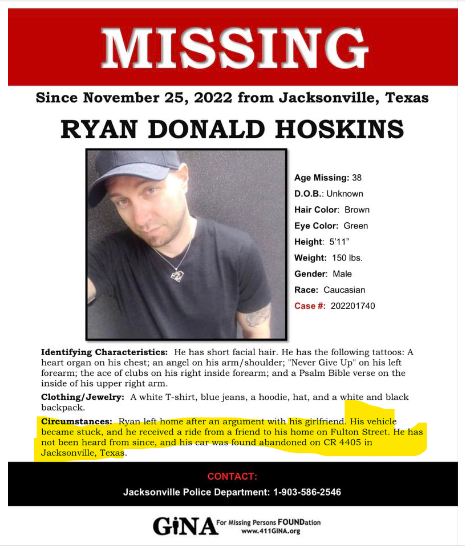 MISSING

Since November 25, 2022 from Jacksonville, Texas

RYAN DONALD HOSKINS

Age Missing: 38
D.O.B.: Unknown
Hair Color: Brown
Eye Color: Green
Height: 5'11"
Weight: 150 lbs.
Gender: Male
Race: Caucasian
Case #: 202201740

Identifying Characteristics: He has short facial hair. He has the following tattoos: A heart organ on his chest; an angel on his arm/shoulder; "Never Give Up" on his left forearm; the ace of clubs on his right inside forearm; and a Psalm Bible verse on the inside of his upper right arm.

Clothing/Jewelry: A white T-shirt, blue jeans, a hoodie, hat, and a white and black backpack.

Circumstances: Ryan left home after an argument with his girlfriend. His vehicle became stuck, and he received a ride from a friend to his home on Fulton Street. He has not been heard from since, and his car was found abandoned on CR 4405 in Jacksonville, Texas.

CONTACT:
Jacksonville Police Department: 1-903-586-2546

GiNA For Missing Persons FOUNDation
www.411GINA.org